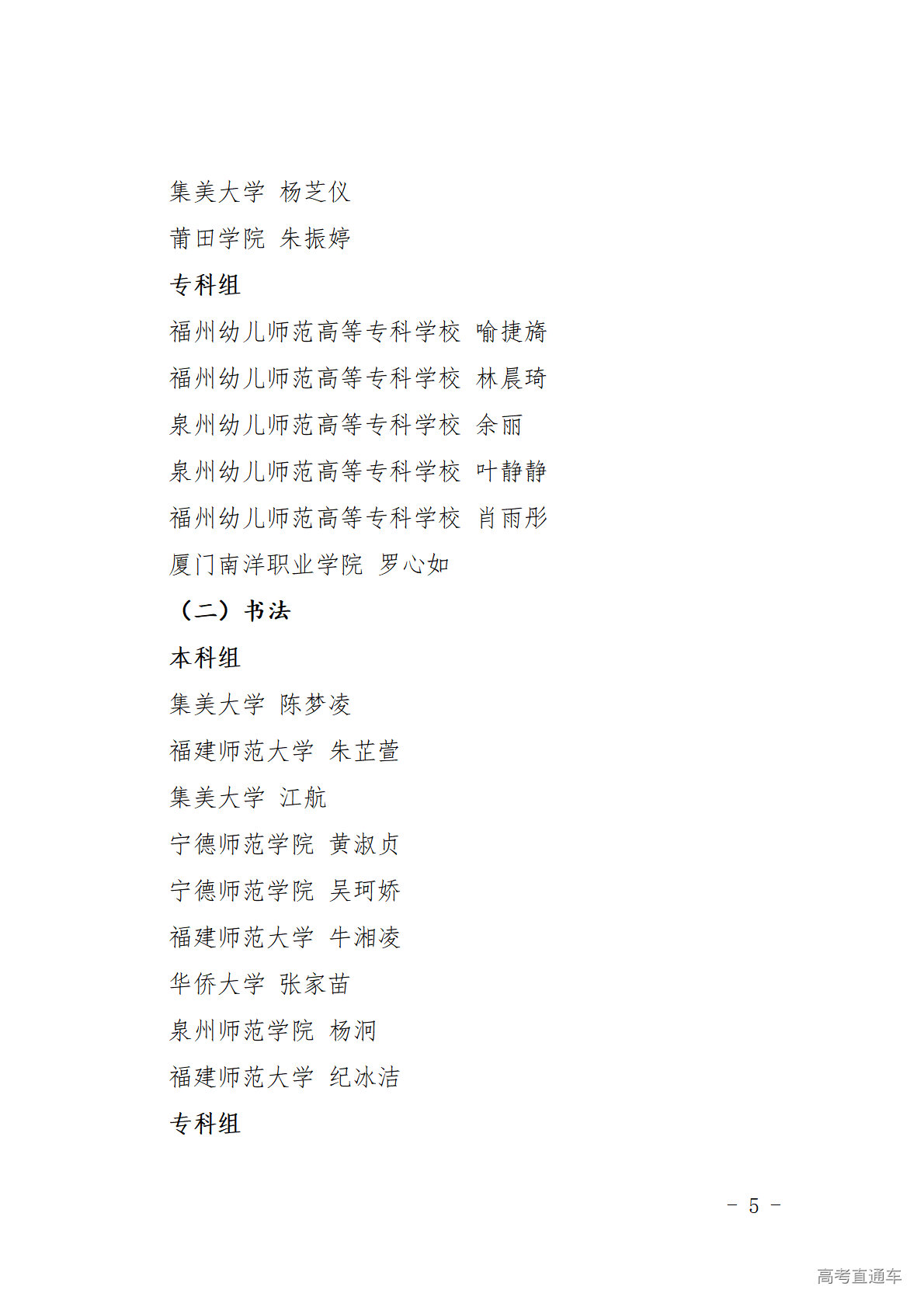 集美大学 杨芝仪

莆田学院 朱振婷

专科组

福州幼儿师范高等专科学校 喻捷旖

福州幼儿师范高等专科学校 林晨琦

泉州幼儿师范高等专科学校 余丽

泉州幼儿师范高等专科学校 叶静静

福州幼儿师范高等专科学校 肖雨彤

厦门南洋职业学院 罗心如

（二）书法

本科组

集美大学 陈梦凌

福建师范大学 朱芷萱

集美大学 江航

宁德师范学院 黄淑贞

宁德师范学院 吴珂娇

福建师范大学 牛湘凌

华侨大学 张家苗

泉州师范学院 杨洞

福建师范大学 纪冰洁

专科组

- 5 -

高考直通车